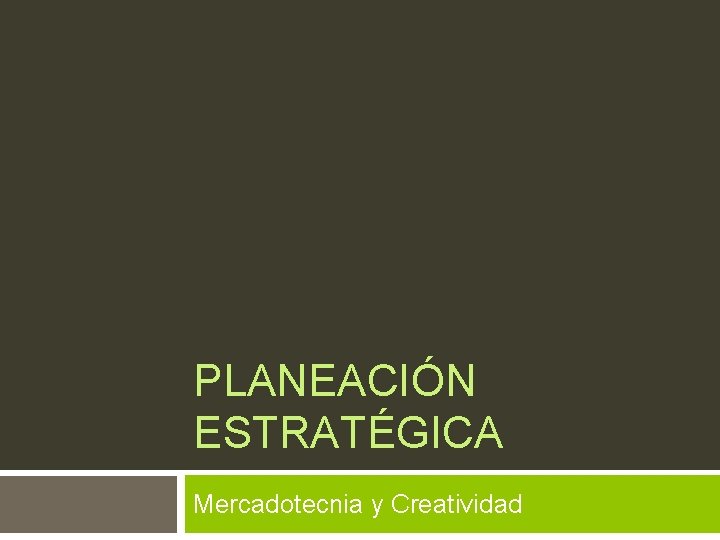 PLANEACIÓN ESTRATÉGICA

Mercadotecnia y Creatividad